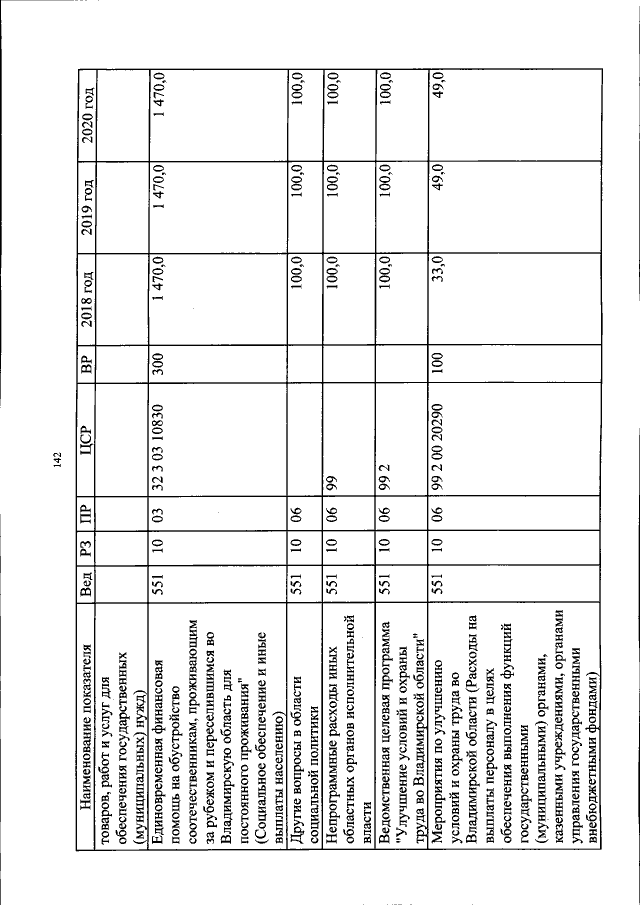 142

| Наименование показателя | Вед | РЗ | ПР | ЦСР | ВР | 2018 год | 2019 год | 2020 год |
|---|---|---|---|---|---|---|---|---|
| товаров, работ и услуг для обеспечения государственных (муниципальных) нужд) | | | | | | | | |
| Единовременная финансовая помощь на обустройство соотечественникам, проживающим за рубежом и переселившимся во Владимирскую область для постоянного проживания" (Социальное обеспечение и иные выплаты населению) | 551 | 10 | 03 | 32 3 03 10830 | 300 | 1 470,0 | 1 470,0 | 1 470,0 |
| Другие вопросы в области социальной политики | 551 | 10 | 06 | | | 100,0 | 100,0 | 100,0 |
| Непрограммные расходы иных областных органов исполнительной власти | 551 | 10 | 06 | 99 | | 100,0 | 100,0 | 100,0 |
| Ведомственная целевая программа "Улучшение условий и охраны труда во Владимирской области" | 551 | 10 | 06 | 99 2 | | 100,0 | 100,0 | 100,0 |
| Мероприятия по улучшению условий и охраны труда во Владимирской области (Расходы на выплаты персоналу в целях обеспечения выполнения функций государственными (муниципальными) органами, казенными учреждениями, органами управления государственными внебюджетными фондами) | 551 | 10 | 06 | 99 2 00 20290 | 100 | 33,0 | 49,0 | 49,0 |